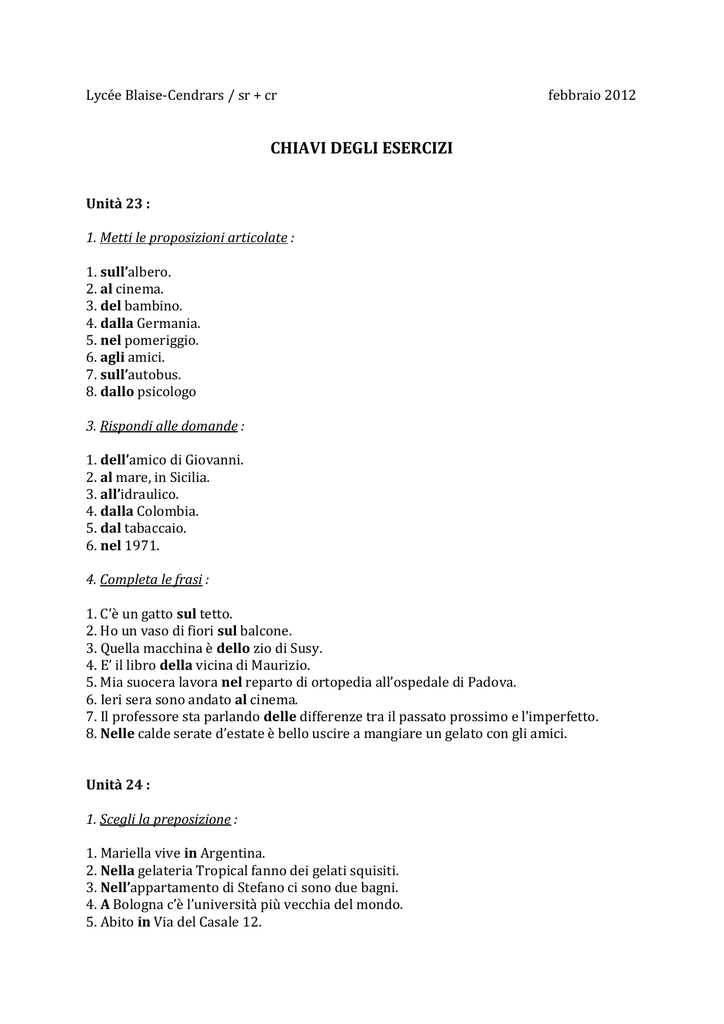 Lycée Blaise-Cendrars / sr + cr febbraio 2012

CHIAVI DEGLI ESERCIZI

Unità 23 :

1. Metti le proposizioni articolate :

1. sull'albero.
2. al cinema.
3. del bambino.
4. dalla Germania.
5. nel pomeriggio.
6. agli amici.
7. sull'autobus.
8. dallo psicologo

3. Rispondi alle domande :

1. dell'amico di Giovanni.
2. al mare, in Sicilia.
3. all'idraulico.
4. dalla Colombia.
5. dal tabaccaio.
6. nel 1971.

4. Completa le frasi :

1. C'è un gatto sul tetto.
2. Ho un vaso di fiori sul balcone.
3. Quella macchina è dello zio di Susy.
4. E' il libro della vicina di Maurizio.
5. Mia suocera lavora nel reparto di ortopedia all'ospedale di Padova.
6. Ieri sera sono andato al cinema.
7. Il professore sta parlando delle differenze tra il passato prossimo e l'imperfetto.
8. Nelle calde serate d'estate è bello uscire a mangiare un gelato con gli amici.

Unità 24 :

1. Scegli la preposizione :

1. Mariella vive in Argentina.
2. Nella gelateria Tropical fanno dei gelati squisiti.
3. Nell'appartamento di Stefano ci sono due bagni.
4. A Bologna c'è l'università più vecchia del mondo.
5. Abito in Via del Casale 12.